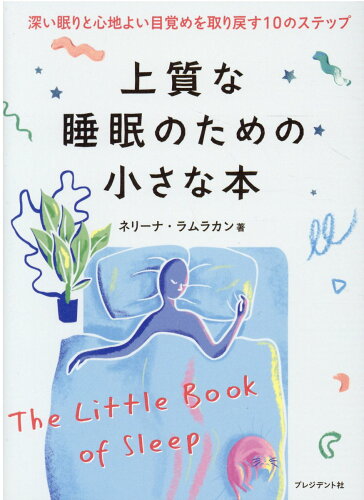 深い眠りと心地よい目覚めを取り戻す10のステップ

上質な
睡眠のための
小さな本

ネリーナ・ラムラカン 著

The Little Book of Sleep

プレジデント社